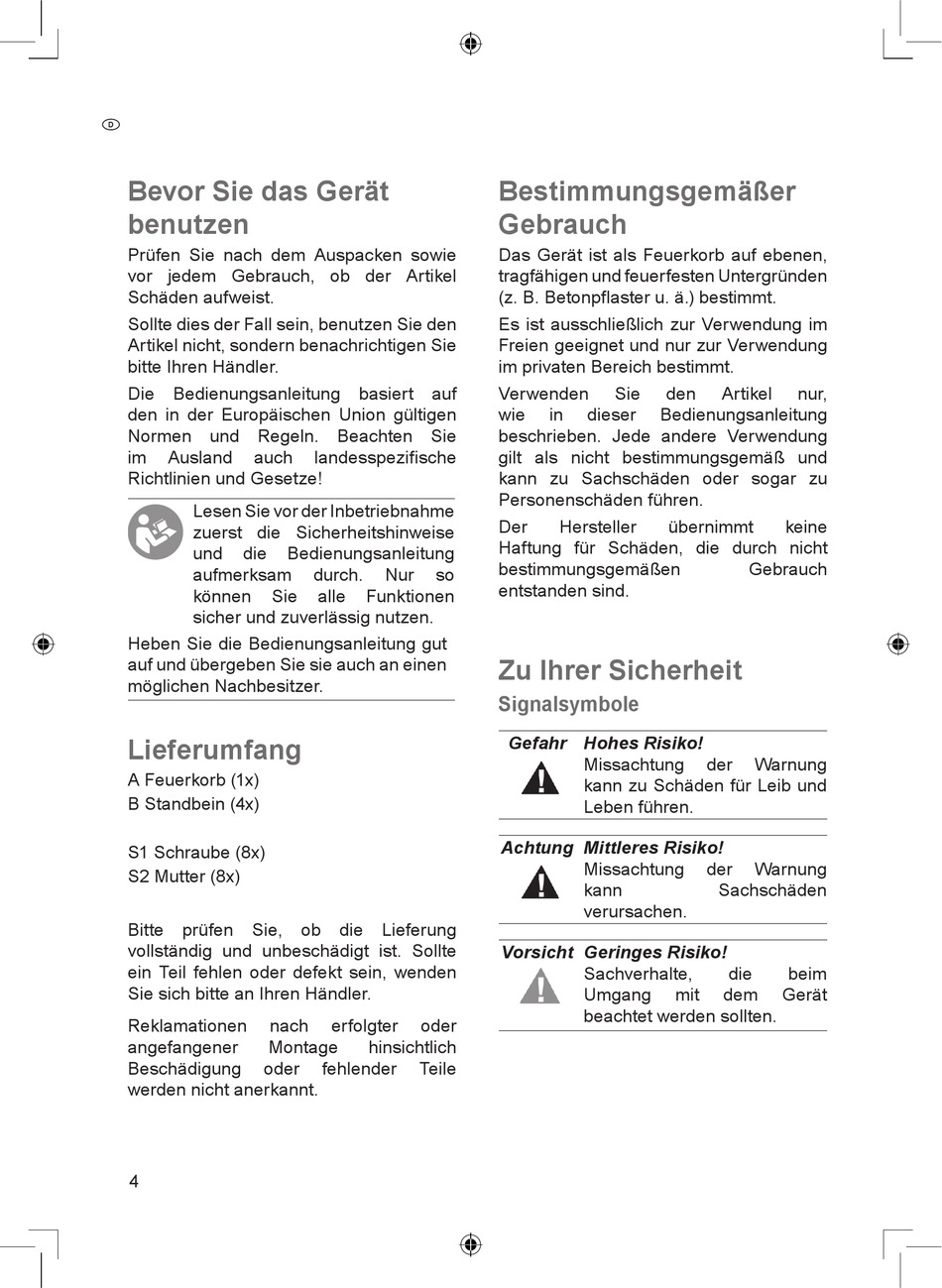 D

Bevor Sie das Gerät benutzen

Prüfen Sie nach dem Auspacken sowie vor jedem Gebrauch, ob der Artikel Schäden aufweist.

Sollte dies der Fall sein, benutzen Sie den Artikel nicht, sondern benachrichtigen Sie bitte Ihren Händler.

Die Bedienungsanleitung basiert auf den in der Europäischen Union gültigen Normen und Regeln. Beachten Sie im Ausland auch landesspezifische Richtlinien und Gesetze!

Lesen Sie vor der Inbetriebnahme zuerst die Sicherheitshinweise und die Bedienungsanleitung aufmerksam durch. Nur so können Sie alle Funktionen sicher und zuverlässig nutzen.

Heben Sie die Bedienungsanleitung gut auf und übergeben Sie sie auch an einen möglichen Nachbesitzer.

Lieferumfang

A Feuerkorb (1x)
B Standbein (4x)

S1 Schraube (8x)
S2 Mutter (8x)

Bitte prüfen Sie, ob die Lieferung vollständig und unbeschädigt ist. Sollte ein Teil fehlen oder defekt sein, wenden Sie sich bitte an Ihren Händler.

Reklamationen nach erfolgter oder angefangener Montage hinsichtlich Beschädigung oder fehlender Teile werden nicht anerkannt.

Bestimmungsgemäßer Gebrauch

Das Gerät ist als Feuerkorb auf ebenen, tragfähigen und feuerfesten Untergründen (z. B. Betonpflaster u. ä.) bestimmt.

Es ist ausschließlich zur Verwendung im Freien geeignet und nur zur Verwendung im privaten Bereich bestimmt.

Verwenden Sie den Artikel nur, wie in dieser Bedienungsanleitung beschrieben. Jede andere Verwendung gilt als nicht bestimmungsgemäß und kann zu Sachschäden oder sogar zu Personenschäden führen.

Der Hersteller übernimmt keine Haftung für Schäden, die durch nicht bestimmungsgemäßen Gebrauch entstanden sind.

Zu Ihrer Sicherheit

Signalsymbole

| Gefahr | Hohes Risiko! Missachtung der Warnung kann zu Schäden für Leib und Leben führen. |
|---|---|
| Achtung | Mittleres Risiko! Missachtung der Warnung kann Sachschäden verursachen. |
| Vorsicht | Geringes Risiko! Sachverhalte, die beim Umgang mit dem Gerät beachtet werden sollten. |

4